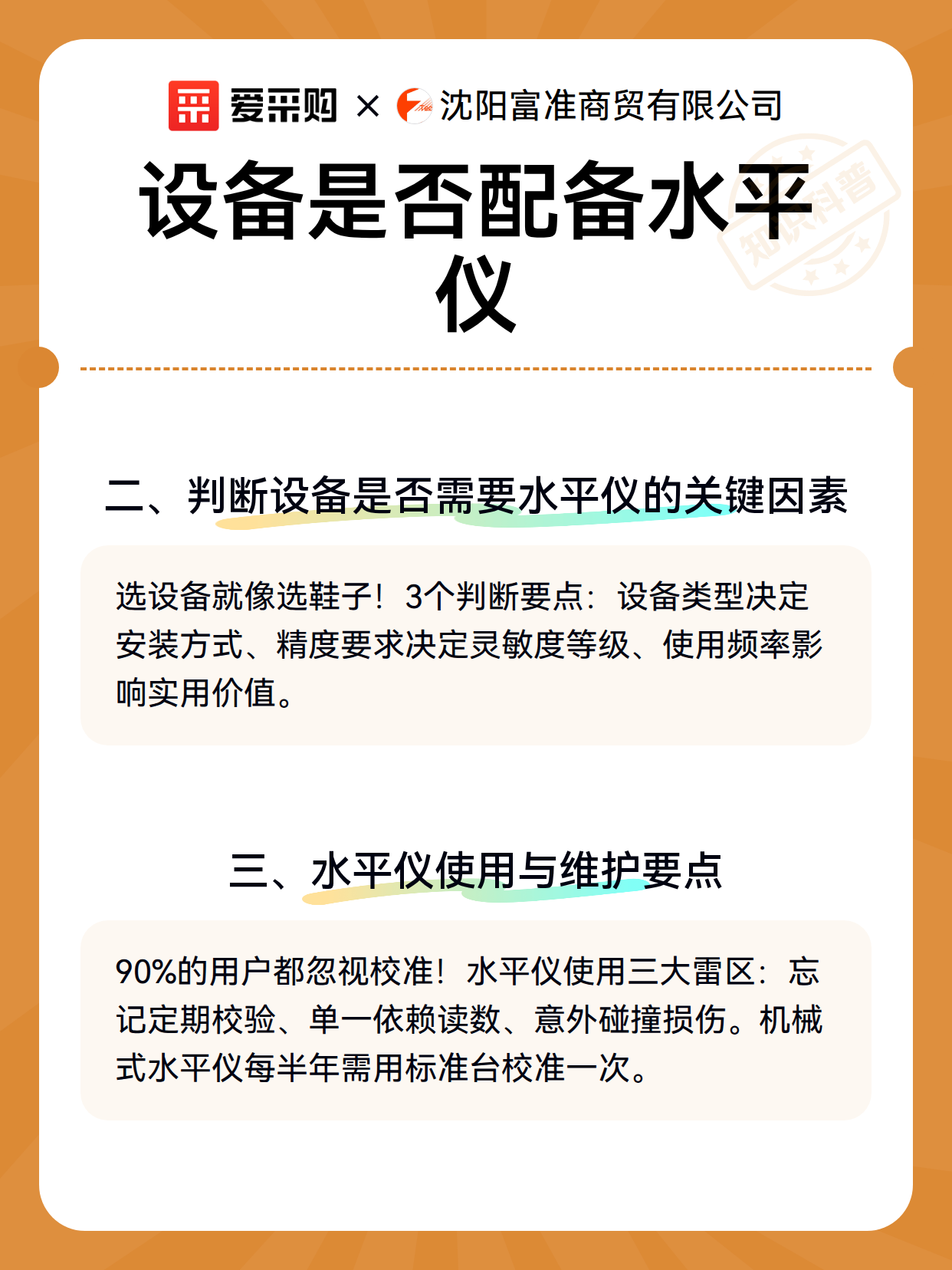 爱采购 × 沈阳富准商贸有限公司

设备是否配备水平仪

二、判断设备是否需要水平仪的关键因素

选设备就像选鞋子！3个判断要点：设备类型决定安装方式、精度要求决定灵敏度等级、使用频率影响实用价值。

三、水平仪使用与维护要点

90%的用户都忽视校准！水平仪使用三大雷区：忘记定期校验、单一依赖读数、意外碰撞损伤。机械式水平仪每半年需用标准台校准一次。

知识科普